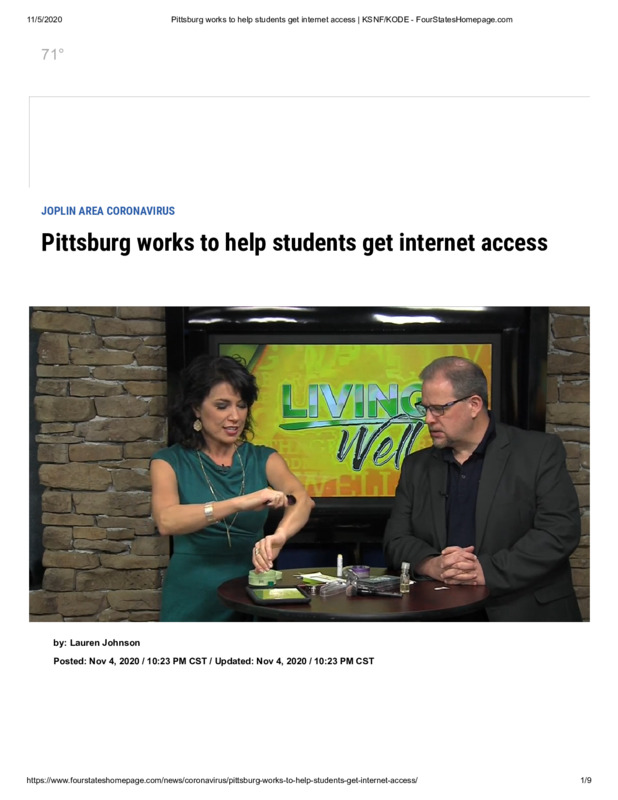 11/5/2020 Pittsburg works to help students get internet access | KSNF/KODE - FourStatesHomepage.com

71°

JOPLIN AREA CORONAVIRUS

Pittsburg works to help students get internet access

LIVING Well

by: Lauren Johnson

Posted: Nov 4, 2020 / 10:23 PM CST / Updated: Nov 4, 2020 / 10:23 PM CST

https://www.fourstateshomepage.com/news/coronavirus/pittsburg-works-to-help-students-get-internet-access/ 1/9